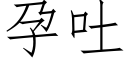 孕吐